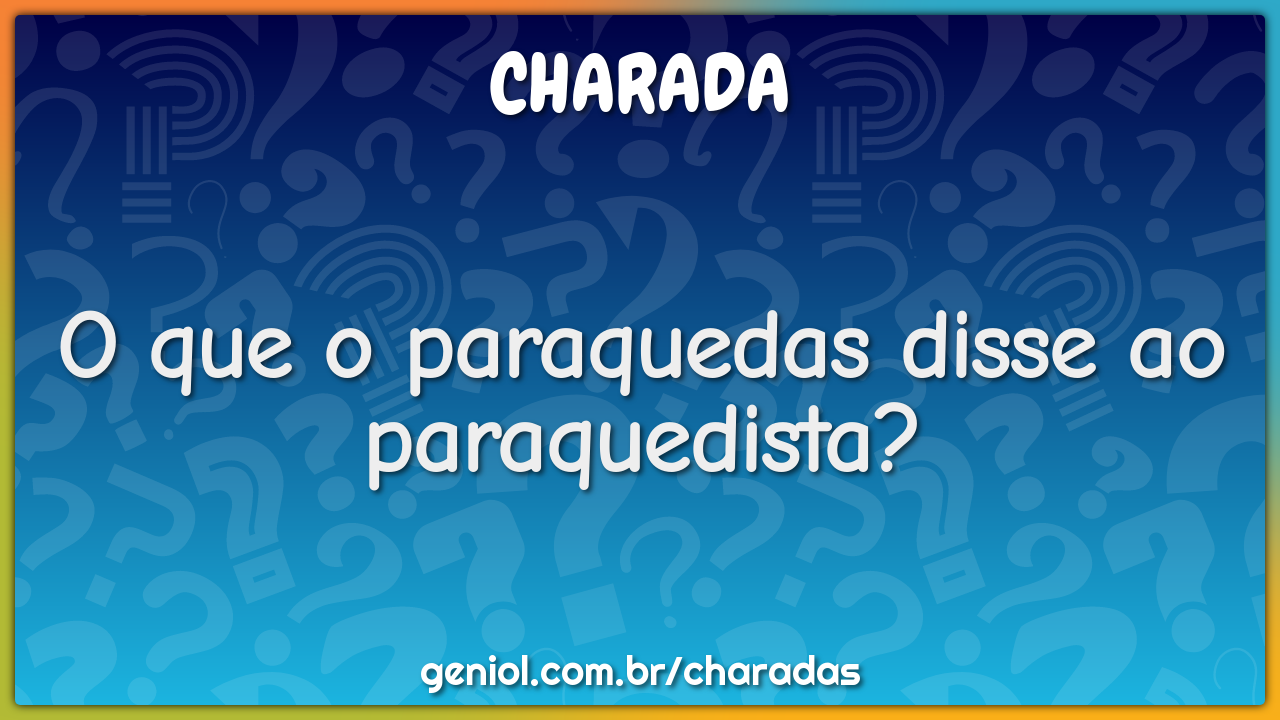 CHARADA

O que o paraquedas disse ao paraquedista?

geniol.com.br/charadas